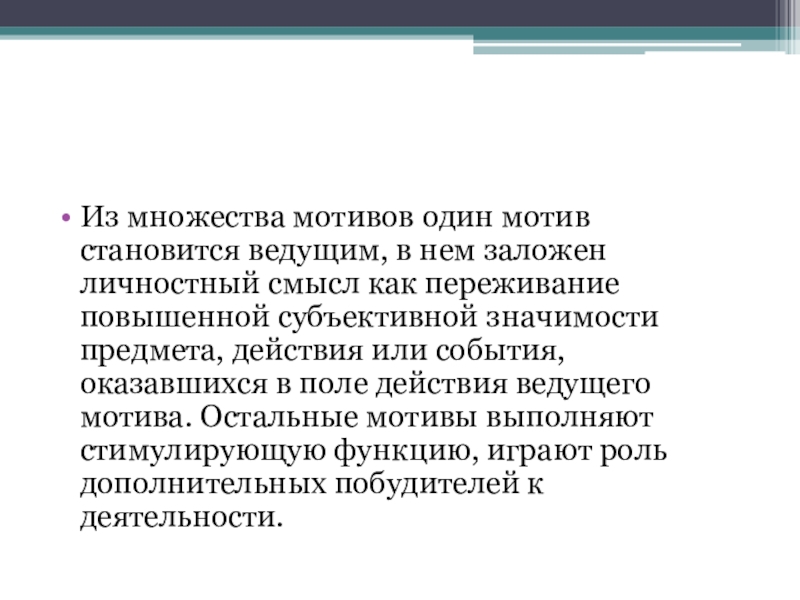 • Из множества мотивов один мотив становится ведущим, в нем заложен личностный смысл как переживание повышенной субъективной значимости предмета, действия или события, оказавшихся в поле действия ведущего мотива. Остальные мотивы выполняют стимулирующую функцию, играют роль дополнительных побудителей к деятельности.